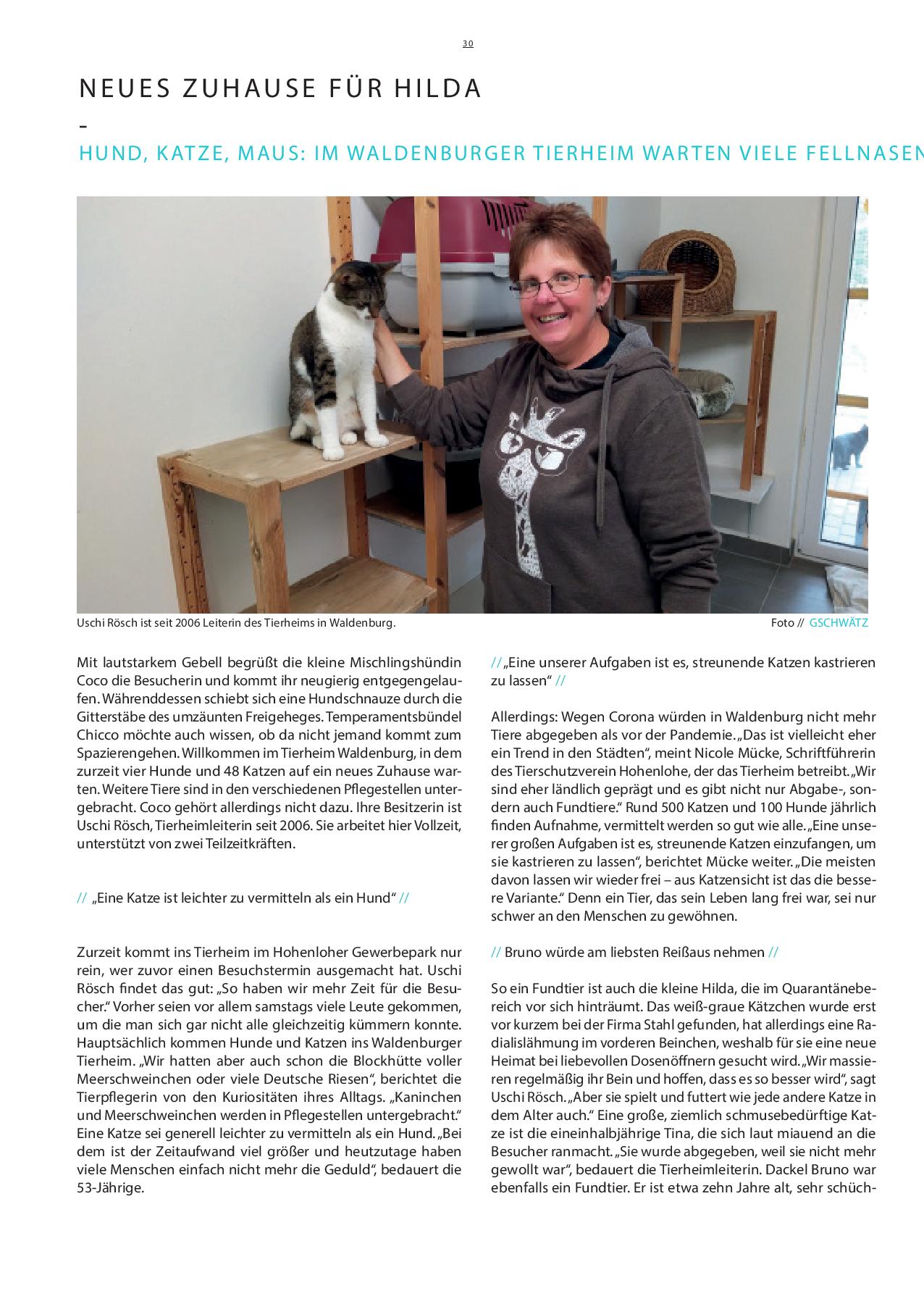 30

NEUES ZUHAUSE FÜR HILDA

-

HUND, KATZE, MAUS: IM WALDENBURGER TIERHEIM WARTEN VIELE FELLNASEN

Uschi Rösch ist seit 2006 Leiterin des Tierheims in Waldenburg.

Foto // GSCHWÄTZ

Mit lautstarkem Gebell begrüßt die kleine Mischlingshündin Coco die Besucherin und kommt ihr neugierig entgegengelaufen. Währenddessen schiebt sich eine Hundschnauze durch die Gitterstäbe des umzäunten Freigeheges. Temperamentsbündel Chicco möchte auch wissen, ob da nicht jemand kommt zum Spazierengehen. Willkommen im Tierheim Waldenburg, in dem zurzeit vier Hunde und 48 Katzen auf ein neues Zuhause warten. Weitere Tiere sind in den verschiedenen Pflegestellen untergebracht. Coco gehört allerdings nicht dazu. Ihre Besitzerin ist Uschi Rösch, Tierheimleiterin seit 2006. Sie arbeitet hier Vollzeit, unterstützt von zwei Teilzeitkräften.

// „Eine Katze ist leichter zu vermitteln als ein Hund“ //

Zurzeit kommt ins Tierheim im Hohenloher Gewerbepark nur rein, wer zuvor einen Besuchstermin ausgemacht hat. Uschi Rösch findet das gut: „So haben wir mehr Zeit für die Besucher.“ Vorher seien vor allem samstags viele Leute gekommen, um die man sich gar nicht alle gleichzeitig kümmern konnte. Hauptsächlich kommen Hunde und Katzen ins Waldenburger Tierheim. „Wir hatten aber auch schon die Blockhütte voller Meerschweinchen oder viele Deutsche Riesen“, berichtet die Tierpflegerin von den Kuriositäten ihres Alltags. „Kaninchen und Meerschweinchen werden in Pflegestellen untergebracht.“ Eine Katze sei generell leichter zu vermitteln als ein Hund. „Bei dem ist der Zeitaufwand viel größer und heutzutage haben viele Menschen einfach nicht mehr die Geduld“, bedauert die 53-Jährige.

// „Eine unserer Aufgaben ist es, streunende Katzen kastrieren zu lassen“ //

Allerdings: Wegen Corona würden in Waldenburg nicht mehr Tiere abgegeben als vor der Pandemie. „Das ist vielleicht eher ein Trend in den Städten“, meint Nicole Mücke, Schriftführerin des Tierschutzverein Hohenlohe, der das Tierheim betreibt. „Wir sind eher ländlich geprägt und es gibt nicht nur Abgabe-, sondern auch Fundtiere.“ Rund 500 Katzen und 100 Hunde jährlich finden Aufnahme, vermittelt werden so gut wie alle. „Eine unserer großen Aufgaben ist es, streunende Katzen einzufangen, um sie kastrieren zu lassen“, berichtet Mücke weiter. „Die meisten davon lassen wir wieder frei – aus Katzensicht ist das die bessere Variante.“ Denn ein Tier, das sein Leben lang frei war, sei nur schwer an den Menschen zu gewöhnen.

// Bruno würde am liebsten Reißaus nehmen //

So ein Fundtier ist auch die kleine Hilda, die im Quarantänebereich vor sich hinträumt. Das weiß-graue Kätzchen wurde erst vor kurzem bei der Firma Stahl gefunden, hat allerdings eine Radialislähmung im vorderen Beinchen, weshalb für sie eine neue Heimat bei liebevollen Dosenöffnern gesucht wird. „Wir massieren regelmäßig ihr Bein und hoffen, dass es so besser wird“, sagt Uschi Rösch. „Aber sie spielt und futtert wie jede andere Katze in dem Alter auch.“ Eine große, ziemlich schmusebedürftige Katze ist die eineinhalbjährige Tina, die sich laut miauend an die Besucher ranmacht. „Sie wurde abgegeben, weil sie nicht mehr gewollt war“, bedauert die Tierheimleiterin. Dackel Bruno war ebenfalls ein Fundtier. Er ist etwa zehn Jahre alt, sehr schüch-